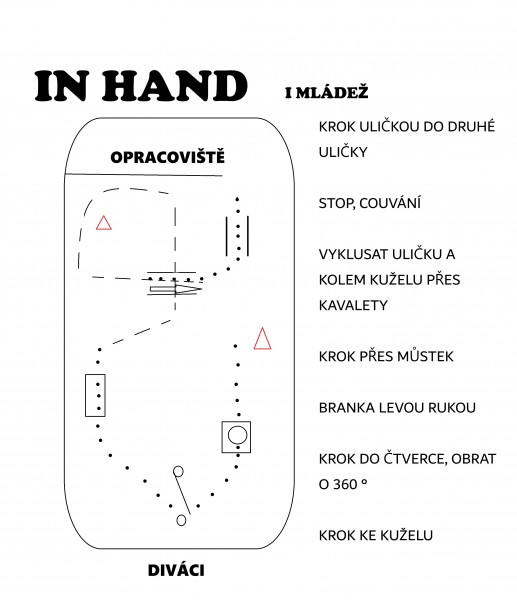 IN HAND I MLÁDEŽ

OPRACOVIŠTĚ

DIVÁCI

KROK ULIČKOU DO DRUHÉ ULIČKY

STOP, COUVÁNÍ

VYKLUSAT ULIČKU A KOLEM KUŽELU PŘES KAVALETY

KROK PŘES MŮSTEK

BRANKA LEVOU RUKOU

KROK DO ČTVERCE, OBRAT O 360 °

KROK KE KUŽELU